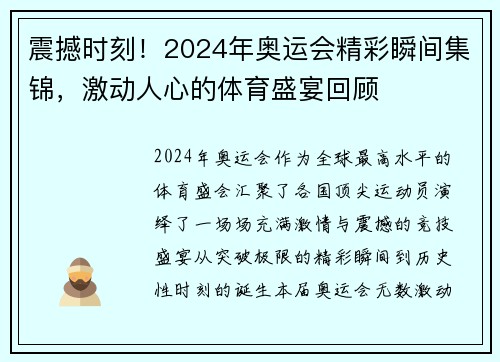 震撼时刻！2024年奥运会精彩瞬间集锦，激动人心的体育盛宴回顾

2024年奥运会作为全球最高水平的体育盛会汇聚了各国顶尖运动员演绎了一场场充满激情与震撼的竞技盛宴从突破极限的精彩瞬间到历史性时刻的诞生本届奥运会无数激动